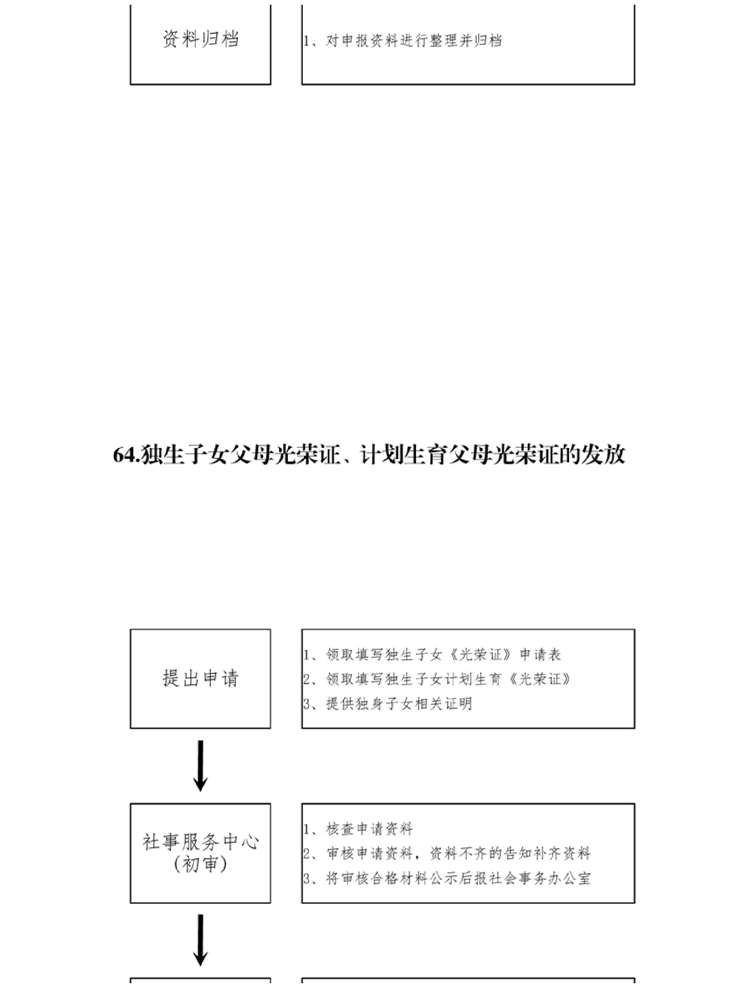 资料归档

1、对申报资料进行整理并归档

64.独生子女父母光荣证、计划生育父母光荣证的发放

提出申请

1、领取填写独生子女《光荣证》申请表
2、领取填写独生子女计划生育《光荣证》
3、提供独身子女相关证明

社事服务中心
(初审)

1、核查申请资料
2、审核申请资料，资料不齐的告知补齐资料
3、将审核合格材料公示后报社会事务办公室